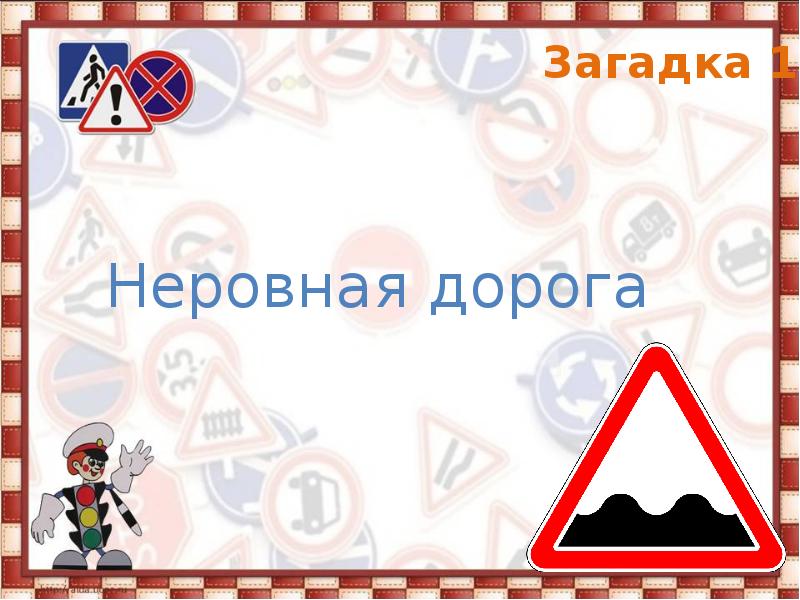 Загадка 1

Неровная дорога